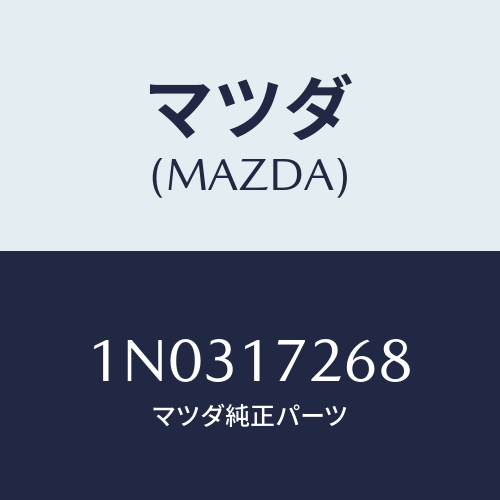 マツダ
(MAZDA)

1N0317268
マツダ純正パーツ